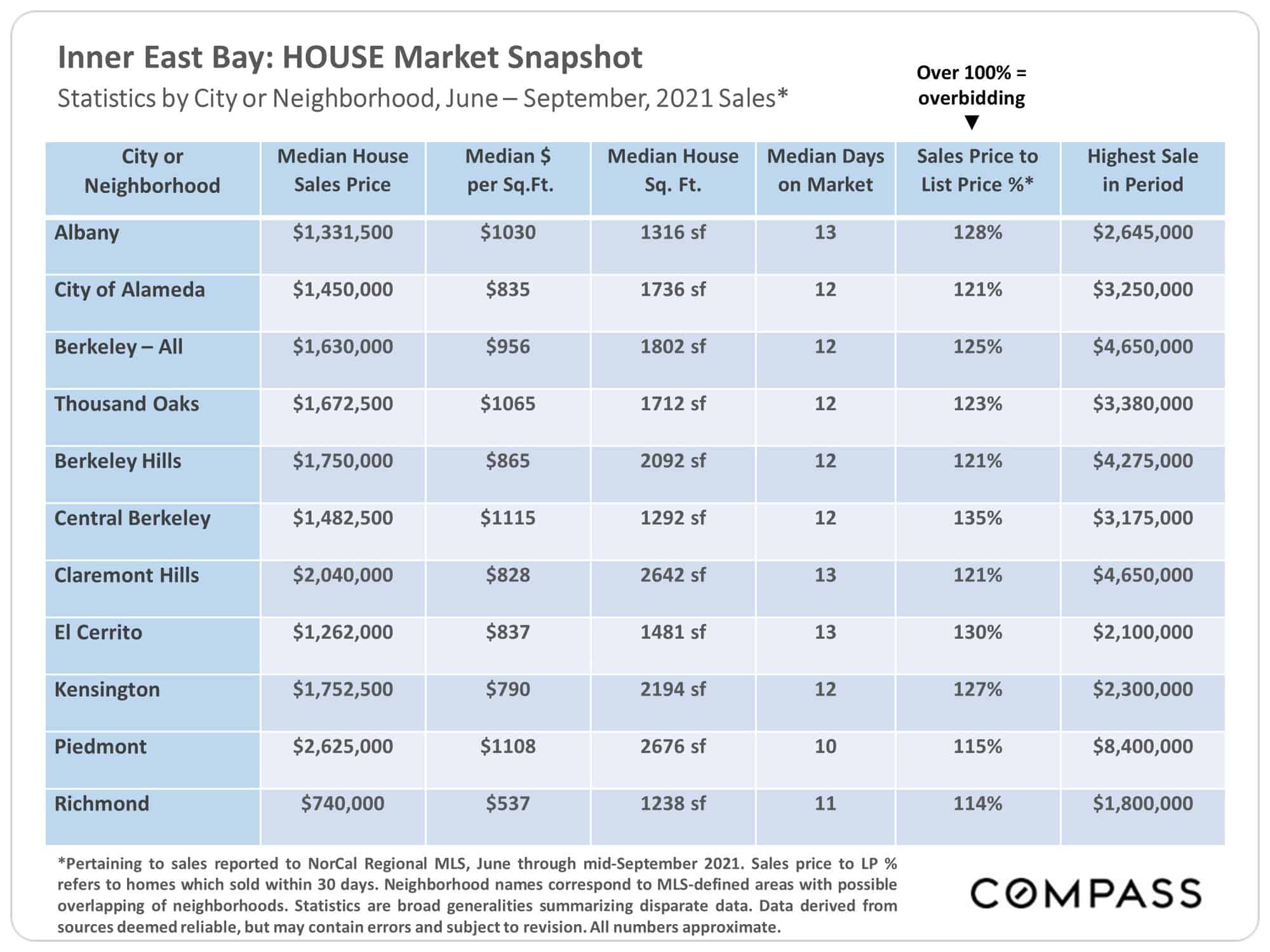 Inner East Bay: HOUSE Market Snapshot

Statistics by City or Neighborhood, June – September, 2021 Sales*

Over 100% = overbidding
▼

| City or Neighborhood | Median House Sales Price | Median $ per Sq.Ft. | Median House Sq. Ft. | Median Days on Market | Sales Price to List Price %* | Highest Sale in Period |
|---|---|---|---|---|---|---|
| Albany | $1,331,500 | $1030 | 1316 sf | 13 | 128% | $2,645,000 |
| City of Alameda | $1,450,000 | $835 | 1736 sf | 12 | 121% | $3,250,000 |
| Berkeley – All | $1,630,000 | $956 | 1802 sf | 12 | 125% | $4,650,000 |
| Thousand Oaks | $1,672,500 | $1065 | 1712 sf | 12 | 123% | $3,380,000 |
| Berkeley Hills | $1,750,000 | $865 | 2092 sf | 12 | 121% | $4,275,000 |
| Central Berkeley | $1,482,500 | $1115 | 1292 sf | 12 | 135% | $3,175,000 |
| Claremont Hills | $2,040,000 | $828 | 2642 sf | 13 | 121% | $4,650,000 |
| El Cerrito | $1,262,000 | $837 | 1481 sf | 13 | 130% | $2,100,000 |
| Kensington | $1,752,500 | $790 | 2194 sf | 12 | 127% | $2,300,000 |
| Piedmont | $2,625,000 | $1108 | 2676 sf | 10 | 115% | $8,400,000 |
| Richmond | $740,000 | $537 | 1238 sf | 11 | 114% | $1,800,000 |

*Pertaining to sales reported to NorCal Regional MLS, June through mid-September 2021. Sales price to LP % refers to homes which sold within 30 days. Neighborhood names correspond to MLS-defined areas with possible overlapping of neighborhoods. Statistics are broad generalities summarizing disparate data. Data derived from sources deemed reliable, but may contain errors and subject to revision. All numbers approximate.

COMPASS